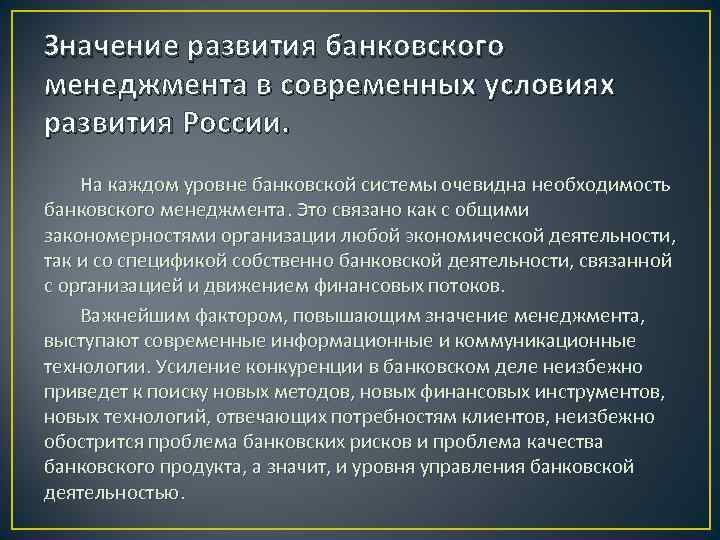 Значение развития банковского менеджмента в современных условиях развития России.

На каждом уровне банковской системы очевидна необходимость банковского менеджмента. Это связано как с общими закономерностями организации любой экономической деятельности, так и со спецификой собственно банковской деятельности, связанной с организацией и движением финансовых потоков.

Важнейшим фактором, повышающим значение менеджмента, выступают современные информационные и коммуникационные технологии. Усиление конкуренции в банковском деле неизбежно приведет к поиску новых методов, новых финансовых инструментов, новых технологий, отвечающих потребностям клиентов, неизбежно обострится проблема банковских рисков и проблема качества банковского продукта, а значит, и уровня управления банковской деятельностью.